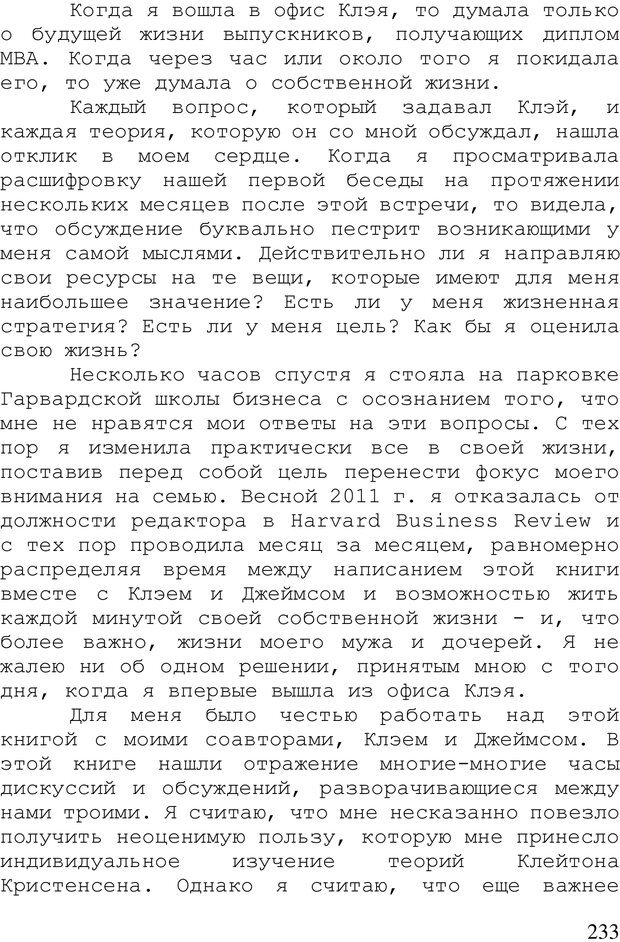 Когда я вошла в офис Клэя, то думала только о будущей жизни выпускников, получающих диплом MBA. Когда через час или около того я покидала его, то уже думала о собственной жизни.

Каждый вопрос, который задавал Клэй, и каждая теория, которую он со мной обсуждал, нашла отклик в моем сердце. Когда я просматривала расшифровку нашей первой беседы на протяжении нескольких месяцев после этой встречи, то видела, что обсуждение буквально пестрит возникающими у меня самой мыслями. Действительно ли я направляю свои ресурсы на те вещи, которые имеют для меня наибольшее значение? Есть ли у меня жизненная стратегия? Есть ли у меня цель? Как бы я оценила свою жизнь?

Несколько часов спустя я стояла на парковке Гарвардской школы бизнеса с осознанием того, что мне не нравятся мои ответы на эти вопросы. С тех пор я изменила практически все в своей жизни, поставив перед собой цель перенести фокус моего внимания на семью. Весной 2011 г. я отказалась от должности редактора в Harvard Business Review и с тех пор проводила месяц за месяцем, равномерно распределяя время между написанием этой книги вместе с Клэем и Джеймсом и возможностью жить каждой минутой своей собственной жизни - и, что более важно, жизни моего мужа и дочерей. Я не жалею ни об одном решении, принятым мною с того дня, когда я впервые вышла из офиса Клэя.

Для меня было честью работать над этой книгой с моими соавторами, Клэем и Джеймсом. В этой книге нашли отражение многие-многие часы дискуссий и обсуждений, разворачивающиеся между нами троими. Я считаю, что мне несказанно повезло получить неоценимую пользу, которую мне принесло индивидуальное изучение теорий Клейтона Кристенсена. Однако я считаю, что еще важнее

233